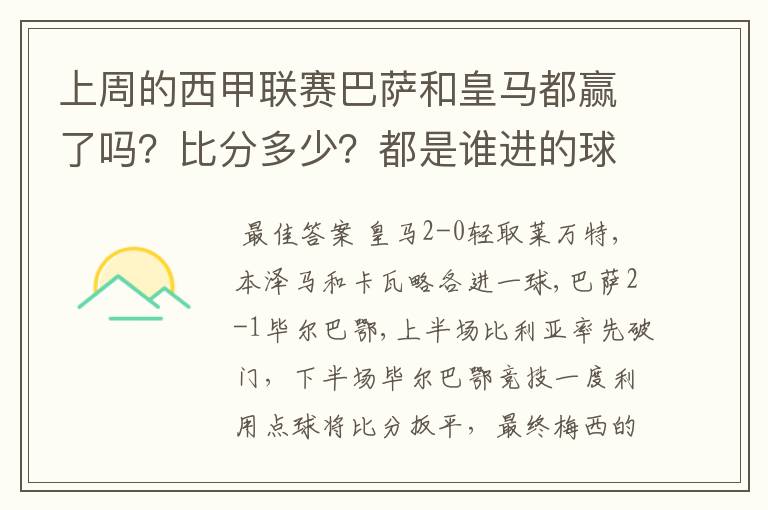 上周的西甲联赛巴萨和皇马都赢了吗？比分多少？都是谁进的球

最佳答案 皇马2-0轻取莱万特，本泽马和卡瓦略各进一球，巴萨2-1毕尔巴鄂，上半场比利亚率先破门，下半场毕尔巴鄂竞技一度利用点球将比分扳平，最终梅西的